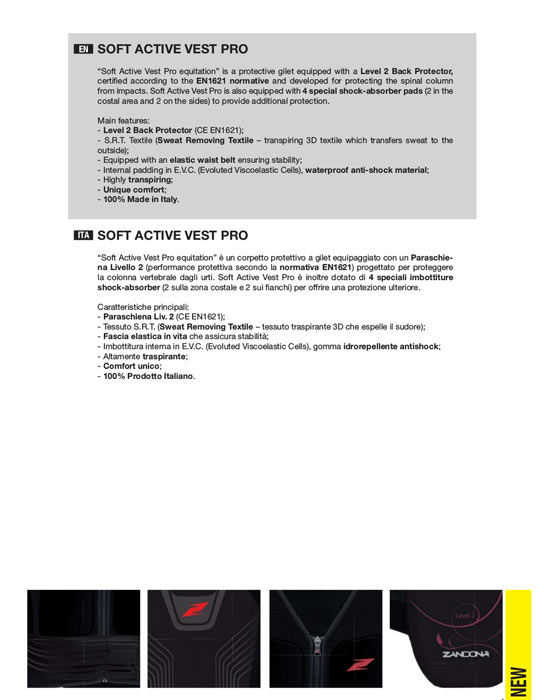 EN SOFT ACTIVE VEST PRO

"Soft Active Vest Pro equitation" is a protective gilet equipped with a Level 2 Back Protector, certified according to the EN1621 normative and developed for protecting the spinal column from impacts. Soft Active Vest Pro is also equipped with 4 special shock-absorber pads (2 in the costal area and 2 on the sides) to provide additional protection.

Main features:
- Level 2 Back Protector (CE EN1621);
- S.R.T. Textile (Sweat Removing Textile – transpiring 3D textile which transfers sweat to the outside);
- Equipped with an elastic waist belt ensuring stability;
- Internal padding in E.V.C. (Evoluted Viscoelastic Cells), waterproof anti-shock material;
- Highly transpiring;
- Unique comfort;
- 100% Made in Italy.

ITA SOFT ACTIVE VEST PRO

"Soft Active Vest Pro equitation" è un corpetto protettivo a gilet equipaggiato con un Paraschiena Livello 2 (performance protettiva secondo la normativa EN1621) progettato per proteggere la colonna vertebrale dagli urti. Soft Active Vest Pro è inoltre dotato di 4 speciali imbottiture shock-absorber (2 sulla zona costale e 2 sui fianchi) per offrire una protezione ulteriore.

Caratteristiche principali:
- Paraschiena Liv. 2 (CE EN1621);
- Tessuto S.R.T. (Sweat Removing Textile – tessuto traspirante 3D che espelle il sudore);
- Fascia elastica in vita che assicura stabilità;
- Imbottitura interna in E.V.C. (Evoluted Viscoelastic Cells), gomma idrorepellente antishock;
- Altamente traspirante;
- Comfort unico;
- 100% Prodotto Italiano.

Level 2
ZANDONA
NEW